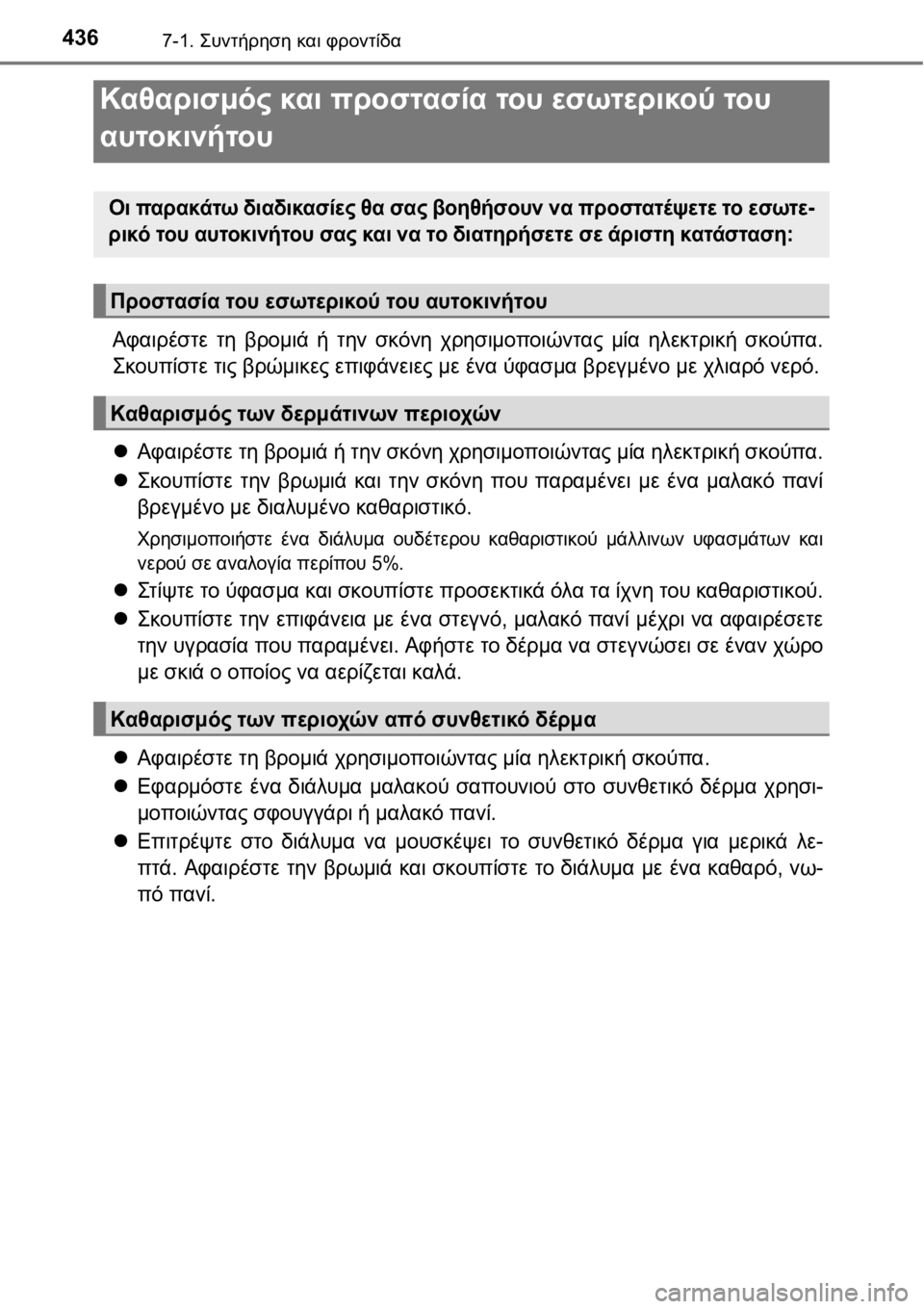 436 7-1. Συντήρηση και φροντίδα

Καθαρισμός και προστασία του εσωτερικού του αυτοκινήτου

Οι παρακάτω διαδικασίες θα σας βοηθήσουν να προστατέψετε το εσωτερικό του αυτοκινήτου σας και να το διατηρήσετε σε άριστη κατάσταση:

Προστασία του εσωτερικού του αυτοκινήτου

Αφαιρέστε τη βρομιά ή την σκόνη χρησιμοποιώντας μία ηλεκτρική σκούπα. Σκουπίστε τις βρώμικες επιφάνειες με ένα ύφασμα βρεγμένο με χλιαρό νερό.

Καθαρισμός των δερμάτινων περιοχών

● Αφαιρέστε τη βρομιά ή την σκόνη χρησιμοποιώντας μία ηλεκτρική σκούπα.

● Σκουπίστε την βρωμιά και την σκόνη που παραμένει με ένα μαλακό πανί βρεγμένο με διαλυμένο καθαριστικό.

Χρησιμοποιήστε ένα διάλυμα ουδέτερου καθαριστικού μάλλινων υφασμάτων και νερού σε αναλογία περίπου 5%.

● Στίψτε το ύφασμα και σκουπίστε προσεκτικά όλα τα ίχνη του καθαριστικού.

● Σκουπίστε την επιφάνεια με ένα στεγνό, μαλακό πανί μέχρι να αφαιρέσετε την υγρασία που παραμένει. Αφήστε το δέρμα να στεγνώσει σε έναν χώρο με σκιά ο οποίος να αερίζεται καλά.

Καθαρισμός των περιοχών από συνθετικό δέρμα

● Αφαιρέστε τη βρομιά χρησιμοποιώντας μία ηλεκτρική σκούπα.

● Εφαρμόστε ένα διάλυμα μαλακού σαπουνιού στο συνθετικό δέρμα χρησιμοποιώντας σφουγγάρι ή μαλακό πανί.

● Επιτρέψτε στο διάλυμα να μουσκέψει το συνθετικό δέρμα για μερικά λεπτά. Αφαιρέστε την βρωμιά και σκουπίστε το διάλυμα με ένα καθαρό, νωπό πανί.

carmanualsonline.info